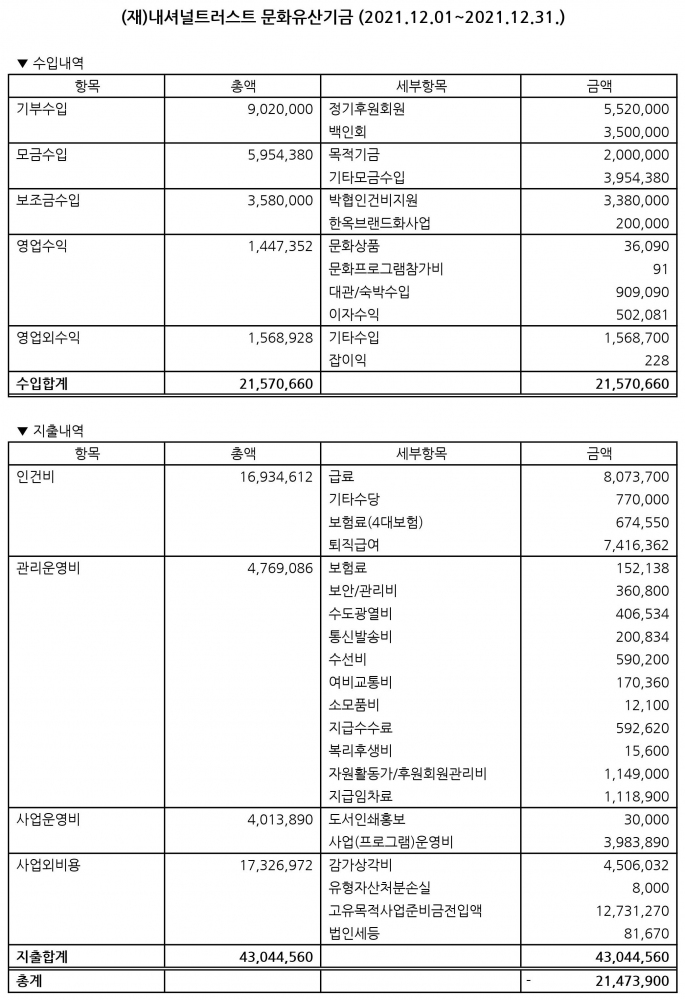 (재)내셔널트러스트 문화유산기금 (2021.12.01~2021.12.31.)

▼ 수입내역

| 항목 | 총액 | 세부항목 | 금액 |
|---|---|---|---|
| 기부수입 | 9,020,000 | 정기후원회원 | 5,520,000 |
| | | 백인회 | 3,500,000 |
| 모금수입 | 5,954,380 | 목적기금 | 2,000,000 |
| | | 기타모금수입 | 3,954,380 |
| 보조금수입 | 3,580,000 | 박협인건비지원 | 3,380,000 |
| | | 한옥브랜드화사업 | 200,000 |
| 영업수익 | 1,447,352 | 문화상품 | 36,090 |
| | | 문화프로그램참가비 | 91 |
| | | 대관/숙박수입 | 909,090 |
| | | 이자수익 | 502,081 |
| 영업외수익 | 1,568,928 | 기타수입 | 1,568,700 |
| | | 잡이익 | 228 |
| 수입합계 | 21,570,660 | | 21,570,660 |

▼ 지출내역

| 항목 | 총액 | 세부항목 | 금액 |
|---|---|---|---|
| 인건비 | 16,934,612 | 급료 | 8,073,700 |
| | | 기타수당 | 770,000 |
| | | 보험료(4대보험) | 674,550 |
| | | 퇴직급여 | 7,416,362 |
| 관리운영비 | 4,769,086 | 보험료 | 152,138 |
| | | 보안/관리비 | 360,800 |
| | | 수도광열비 | 406,534 |
| | | 통신발송비 | 200,834 |
| | | 수선비 | 590,200 |
| | | 여비교통비 | 170,360 |
| | | 소모품비 | 12,100 |
| | | 지급수수료 | 592,620 |
| | | 복리후생비 | 15,600 |
| | | 자원활동가/후원회원관리비 | 1,149,000 |
| | | 지급임차료 | 1,118,900 |
| 사업운영비 | 4,013,890 | 도서인쇄홍보 | 30,000 |
| | | 사업(프로그램)운영비 | 3,983,890 |
| 사업외비용 | 17,326,972 | 감가상각비 | 4,506,032 |
| | | 유형자산처분손실 | 8,000 |
| | | 고유목적사업준비금전입액 | 12,731,270 |
| | | 법인세등 | 81,670 |
| 지출합계 | 43,044,560 | | 43,044,560 |
| 총계 | | | - 21,473,900 |